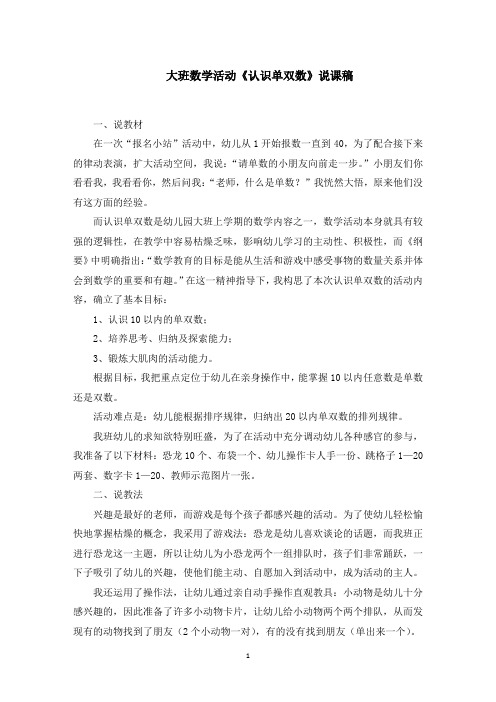 大班数学活动《认识单双数》说课稿

一、说教材

在一次“报名小站”活动中，幼儿从1开始报数一直到40，为了配合接下来的律动表演，扩大活动空间，我说：“请单数的小朋友向前走一步。”小朋友们你看看我，我看看你，然后问我：“老师，什么是单数？”我恍然大悟，原来他们没有这方面的经验。

而认识单双数是幼儿园大班上学期的数学内容之一，数学活动本身就具有较强的逻辑性，在教学中容易枯燥乏味，影响幼儿学习的主动性、积极性，而《纲要》中明确指出：“数学教育的目标是能从生活和游戏中感受事物的数量关系并体会到数学的重要和有趣。”在这一精神指导下，我构思了本次认识单双数的活动内容，确立了基本目标：

1、认识10以内的单双数；

2、培养思考、归纳及探索能力；

3、锻炼大肌肉的活动能力。

根据目标，我把重点定位于幼儿在亲身操作中，能掌握10以内任意数是单数还是双数。

活动难点是：幼儿能根据排序规律，归纳出20以内单双数的排列规律。

我班幼儿的求知欲特别旺盛，为了在活动中充分调动幼儿各种感官的参与，我准备了以下材料：恐龙10个、布袋一个、幼儿操作卡人手一份、跳格子1—20两套、数字卡1—20、教师示范图片一张。

二、说教法

兴趣是最好的老师，而游戏是每个孩子都感兴趣的活动。为了使幼儿轻松愉快地掌握枯燥的概念，我采用了游戏法：恐龙是幼儿喜欢谈论的话题，而我班正进行恐龙这一主题，所以让幼儿为小恐龙两个一组排队时，孩子们非常踊跃，一下子吸引了幼儿的兴趣，使他们能主动、自愿加入到活动中，成为活动的主人。

我还运用了操作法，让幼儿通过亲自动手操作直观教具：小动物是幼儿十分感兴趣的，因此准备了许多小动物卡片，让幼儿给小动物两个两个排队，从而发现有的动物找到了朋友（2个小动物一对），有的没有找到朋友（单出来一个）。

1